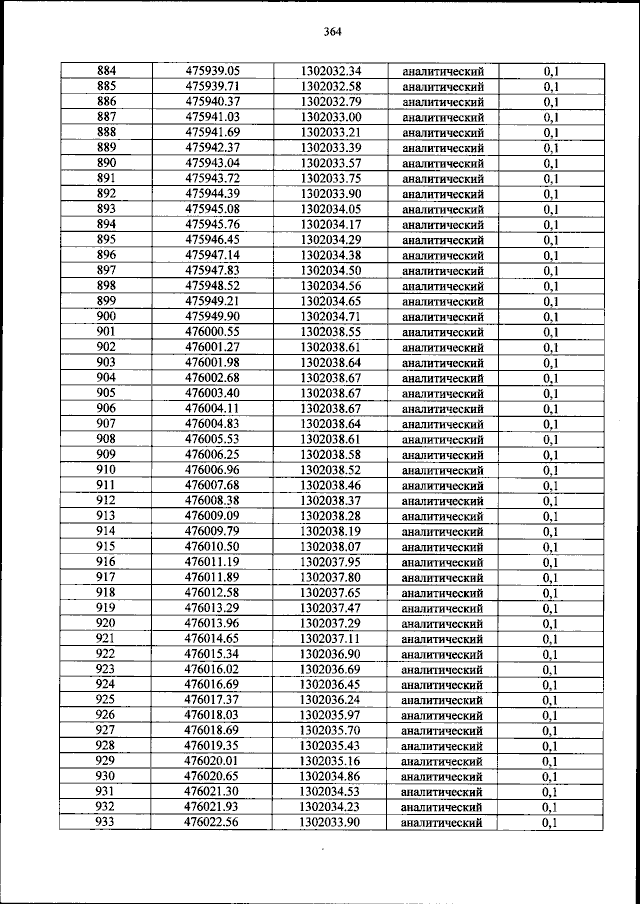 364

| 884 | 475939.05 | 1302032.34 | аналитический | 0,1 |
|---|---|---|---|---|
| 885 | 475939.71 | 1302032.58 | аналитический | 0,1 |
| 886 | 475940.37 | 1302032.79 | аналитический | 0,1 |
| 887 | 475941.03 | 1302033.00 | аналитический | 0,1 |
| 888 | 475941.69 | 1302033.21 | аналитический | 0,1 |
| 889 | 475942.37 | 1302033.39 | аналитический | 0,1 |
| 890 | 475943.04 | 1302033.57 | аналитический | 0,1 |
| 891 | 475943.72 | 1302033.75 | аналитический | 0,1 |
| 892 | 475944.39 | 1302033.90 | аналитический | 0,1 |
| 893 | 475945.08 | 1302034.05 | аналитический | 0,1 |
| 894 | 475945.76 | 1302034.17 | аналитический | 0,1 |
| 895 | 475946.45 | 1302034.29 | аналитический | 0,1 |
| 896 | 475947.14 | 1302034.38 | аналитический | 0,1 |
| 897 | 475947.83 | 1302034.50 | аналитический | 0,1 |
| 898 | 475948.52 | 1302034.56 | аналитический | 0,1 |
| 899 | 475949.21 | 1302034.65 | аналитический | 0,1 |
| 900 | 475949.90 | 1302034.71 | аналитический | 0,1 |
| 901 | 476000.55 | 1302038.55 | аналитический | 0,1 |
| 902 | 476001.27 | 1302038.61 | аналитический | 0,1 |
| 903 | 476001.98 | 1302038.64 | аналитический | 0,1 |
| 904 | 476002.68 | 1302038.67 | аналитический | 0,1 |
| 905 | 476003.40 | 1302038.67 | аналитический | 0,1 |
| 906 | 476004.11 | 1302038.67 | аналитический | 0,1 |
| 907 | 476004.83 | 1302038.64 | аналитический | 0,1 |
| 908 | 476005.53 | 1302038.61 | аналитический | 0,1 |
| 909 | 476006.25 | 1302038.58 | аналитический | 0,1 |
| 910 | 476006.96 | 1302038.52 | аналитический | 0,1 |
| 911 | 476007.68 | 1302038.46 | аналитический | 0,1 |
| 912 | 476008.38 | 1302038.37 | аналитический | 0,1 |
| 913 | 476009.09 | 1302038.28 | аналитический | 0,1 |
| 914 | 476009.79 | 1302038.19 | аналитический | 0,1 |
| 915 | 476010.50 | 1302038.07 | аналитический | 0,1 |
| 916 | 476011.19 | 1302037.95 | аналитический | 0,1 |
| 917 | 476011.89 | 1302037.80 | аналитический | 0,1 |
| 918 | 476012.58 | 1302037.65 | аналитический | 0,1 |
| 919 | 476013.29 | 1302037.47 | аналитический | 0,1 |
| 920 | 476013.96 | 1302037.29 | аналитический | 0,1 |
| 921 | 476014.65 | 1302037.11 | аналитический | 0,1 |
| 922 | 476015.34 | 1302036.90 | аналитический | 0,1 |
| 923 | 476016.02 | 1302036.69 | аналитический | 0,1 |
| 924 | 476016.69 | 1302036.45 | аналитический | 0,1 |
| 925 | 476017.37 | 1302036.24 | аналитический | 0,1 |
| 926 | 476018.03 | 1302035.97 | аналитический | 0,1 |
| 927 | 476018.69 | 1302035.70 | аналитический | 0,1 |
| 928 | 476019.35 | 1302035.43 | аналитический | 0,1 |
| 929 | 476020.01 | 1302035.16 | аналитический | 0,1 |
| 930 | 476020.65 | 1302034.86 | аналитический | 0,1 |
| 931 | 476021.30 | 1302034.53 | аналитический | 0,1 |
| 932 | 476021.93 | 1302034.23 | аналитический | 0,1 |
| 933 | 476022.56 | 1302033.90 | аналитический | 0,1 |